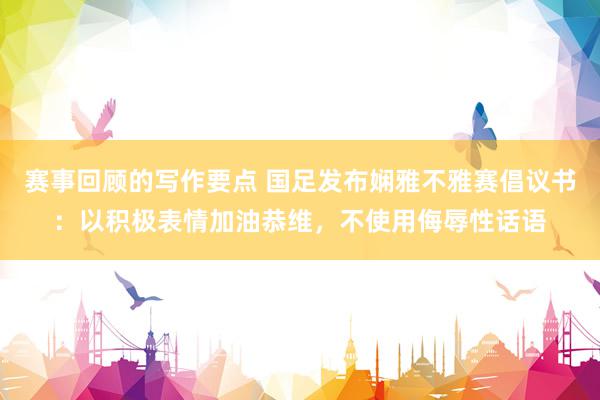 赛事回顾的写作要点 国足发布娴雅不雅赛倡议书：以积极表情加油恭维，不使用侮辱性话语